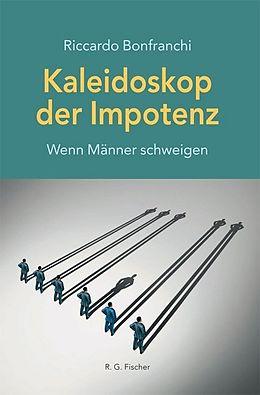 Riccardo Bonfranchi

Kaleidoskop der Impotenz

Wenn Männer schweigen

R. G. Fischer